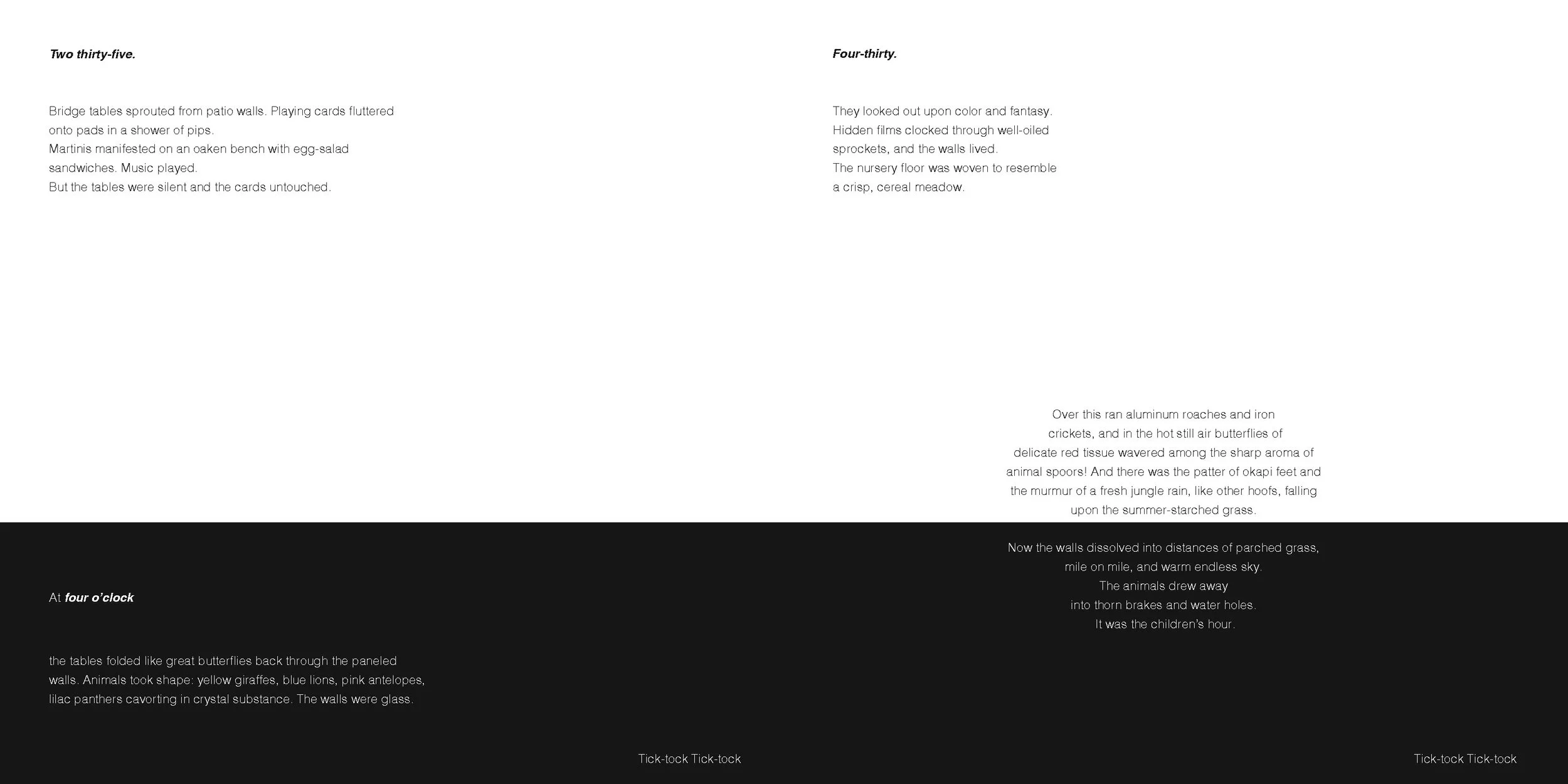 Two thirty-five.

Bridge tables sprouted from patio walls. Playing cards fluttered onto pads in a shower of pips.
Martinis manifested on an oaken bench with egg-salad sandwiches. Music played.
But the tables were silent and the cards untouched.

At four o'clock

the tables folded like great butterflies back through the paneled walls. Animals took shape: yellow giraffes, blue lions, pink antelopes, lilac panthers cavorting in crystal substance. The walls were glass.

Tick-tock Tick-tock

Four-thirty.

They looked out upon color and fantasy.
Hidden films clocked through well-oiled sprockets, and the walls lived.
The nursery floor was woven to resemble a crisp, cereal meadow.

Over this ran aluminum roaches and iron crickets, and in the hot still air butterflies of delicate red tissue wavered among the sharp aroma of animal spoors! And there was the patter of okapi feet and the murmur of a fresh jungle rain, like other hoofs, falling upon the summer-starched grass.

Now the walls dissolved into distances of parched grass, mile on mile, and warm endless sky.
The animals drew away
into thorn brakes and water holes.
It was the children's hour.

Tick-tock Tick-tock